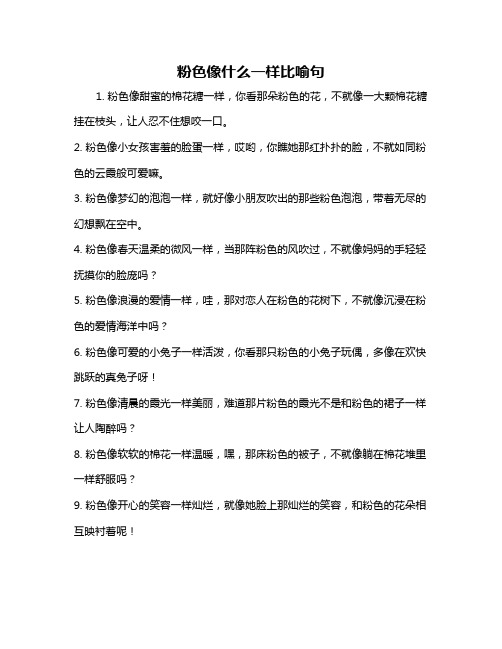 粉色像什么一样比喻句

1. 粉色像甜蜜的棉花糖一样，你看那朵粉色的花，不就像一大颗棉花糖挂在枝头，让人忍不住想咬一口。

2. 粉色像小女孩害羞的脸蛋一样，哎哟，你瞧她那红扑扑的脸，不就如同粉色的云霞般可爱嘛。

3. 粉色像梦幻的泡泡一样，就好像小朋友吹出的那些粉色泡泡，带着无尽的幻想飘在空中。

4. 粉色像春天温柔的微风一样，当那阵粉色的风吹过，不就像妈妈的手轻轻抚摸你的脸庞吗？

5. 粉色像浪漫的爱情一样，哇，那对恋人在粉色的花树下，不就像沉浸在粉色的爱情海洋中吗？

6. 粉色像可爱的小兔子一样活泼，你看那只粉色的小兔子玩偶，多像在欢快跳跃的真兔子呀！

7. 粉色像清晨的霞光一样美丽，难道那片粉色的霞光不是和粉色的裙子一样让人陶醉吗？

8. 粉色像软软的棉花一样温暖，嘿，那床粉色的被子，不就像躺在棉花堆里一样舒服吗？

9. 粉色像开心的笑容一样灿烂，就像她脸上那灿烂的笑容，和粉色的花朵相互映衬着呢！